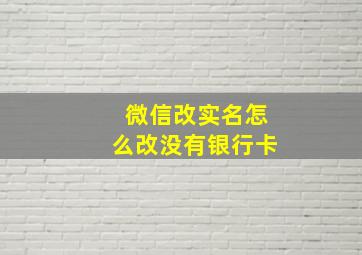 微信改实名怎么改没有银行卡